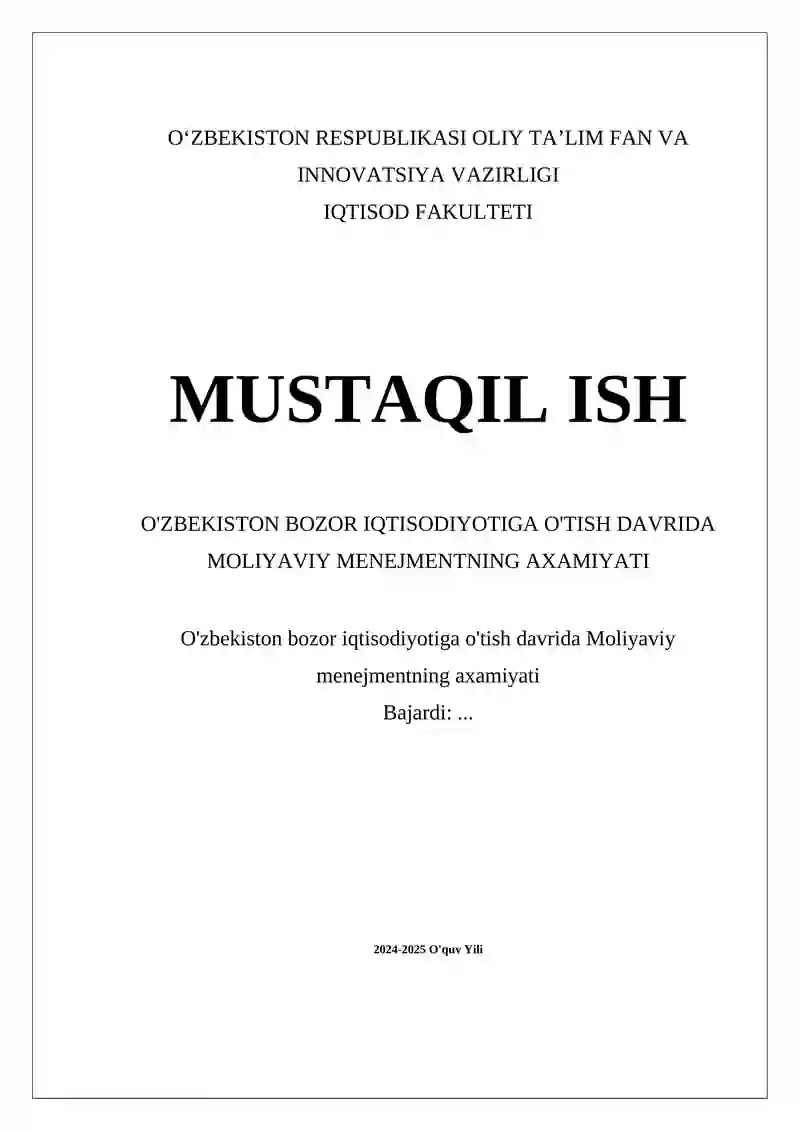 O‘ZBEKISTON RESPUBLIKASI OLIY TA’LIM FAN VA INNOVATSIYA VAZIRLIGI
IQTISOD FAKULTETI

MUSTAQIL ISH

O'ZBEKISTON BOZOR IQTISODIYOTIGA O'TISH DAVRIDA MOLIYAVIY MENEJMENTNING AXAMIYATI

O'zbekiston bozor iqtisodiyotiga o'tish davrida Moliyaviy menejmentning axamiyati
Bajardi: ...

2024-2025 O'quv Yili